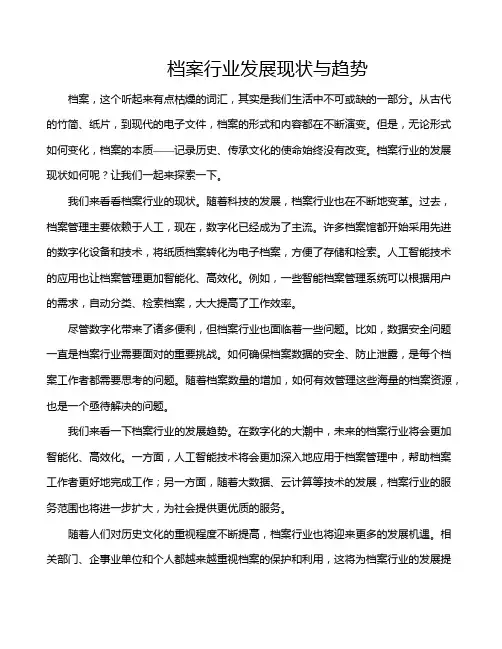 档案行业发展现状与趋势

档案，这个听起来有点枯燥的词汇，其实是我们生活中不可或缺的一部分。从古代的竹简、纸片，到现代的电子文件，档案的形式和内容都在不断演变。但是，无论形式如何变化，档案的本质——记录历史、传承文化的使命始终没有改变。档案行业的发展现状如何呢？让我们一起来探索一下。

我们来看看档案行业的现状。随着科技的发展，档案行业也在不断地变革。过去，档案管理主要依赖于人工，现在，数字化已经成为了主流。许多档案馆都开始采用先进的数字化设备和技术，将纸质档案转化为电子档案，方便了存储和检索。人工智能技术的应用也让档案管理更加智能化、高效化。例如，一些智能档案管理系统可以根据用户的需求，自动分类、检索档案，大大提高了工作效率。

尽管数字化带来了诸多便利，但档案行业也面临着一些问题。比如，数据安全问题一直是档案行业需要面对的重要挑战。如何确保档案数据的安全、防止泄露，是每个档案工作者都需要思考的问题。随着档案数量的增加，如何有效管理这些海量的档案资源，也是一个亟待解决的问题。

我们来看一下档案行业的发展趋势。在数字化的大潮中，未来的档案行业将会更加智能化、高效化。一方面，人工智能技术将会更加深入地应用于档案管理中，帮助档案工作者更好地完成工作；另一方面，随着大数据、云计算等技术的发展，档案行业的服务范围也将进一步扩大，为社会提供更优质的服务。

随着人们对历史文化的重视程度不断提高，档案行业也将迎来更多的发展机遇。相关部门、企事业单位和个人都越来越重视档案的保护和利用，这将为档案行业的发展提